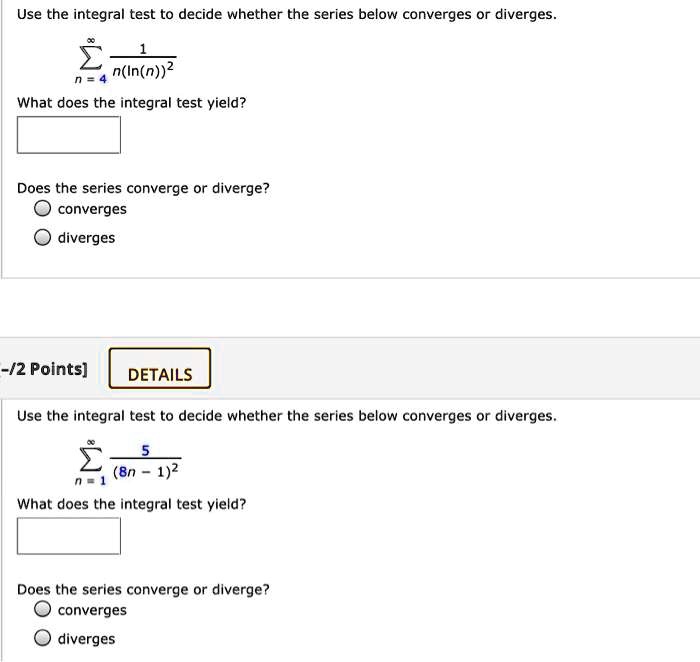 Use the integral test to decide whether the series below converges or diverges.

$\sum_{n=4}^{\infty} \frac{1}{n(\ln(n))^2}$

What does the integral test yield?

Does the series converge or diverge?
converges
diverges

-/2 Points] DETAILS

Use the integral test to decide whether the series below converges or diverges.

$\sum_{n=1}^{\infty} \frac{5}{(8n-1)^2}$

What does the integral test yield?

Does the series converge or diverge?
converges
diverges